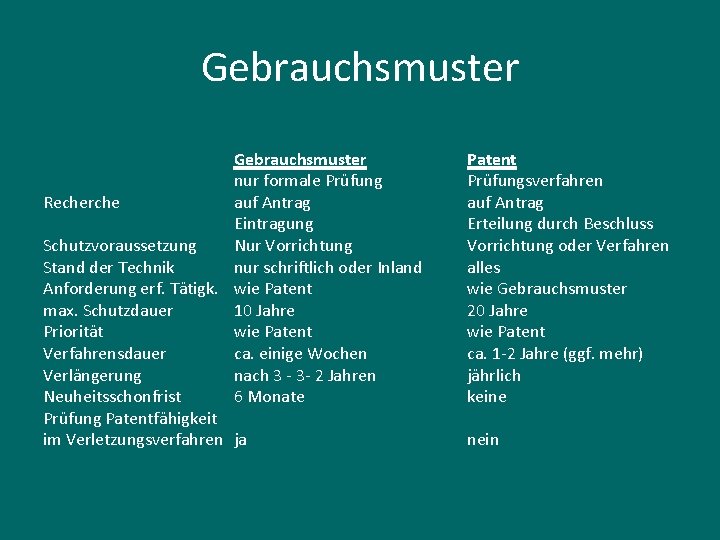 Gebrauchsmuster

| | Gebrauchsmuster | Patent |
|---|---|---|
| | nur formale Prüfung | Prüfungsverfahren |
| Recherche | auf Antrag | auf Antrag |
| | Eintragung | Erteilung durch Beschluss |
| Schutzvoraussetzung | Nur Vorrichtung | Vorrichtung oder Verfahren |
| Stand der Technik | nur schriftlich oder Inland | alles |
| Anforderung erf. Tätigk. | wie Patent | wie Gebrauchsmuster |
| max. Schutzdauer | 10 Jahre | 20 Jahre |
| Priorität | wie Patent | wie Patent |
| Verfahrensdauer | ca. einige Wochen | ca. 1-2 Jahre (ggf. mehr) |
| Verlängerung | nach 3 - 3- 2 Jahren | jährlich |
| Neuheitsschonfrist | 6 Monate | keine |
| Prüfung Patentfähigkeit im Verletzungsverfahren | ja | nein |